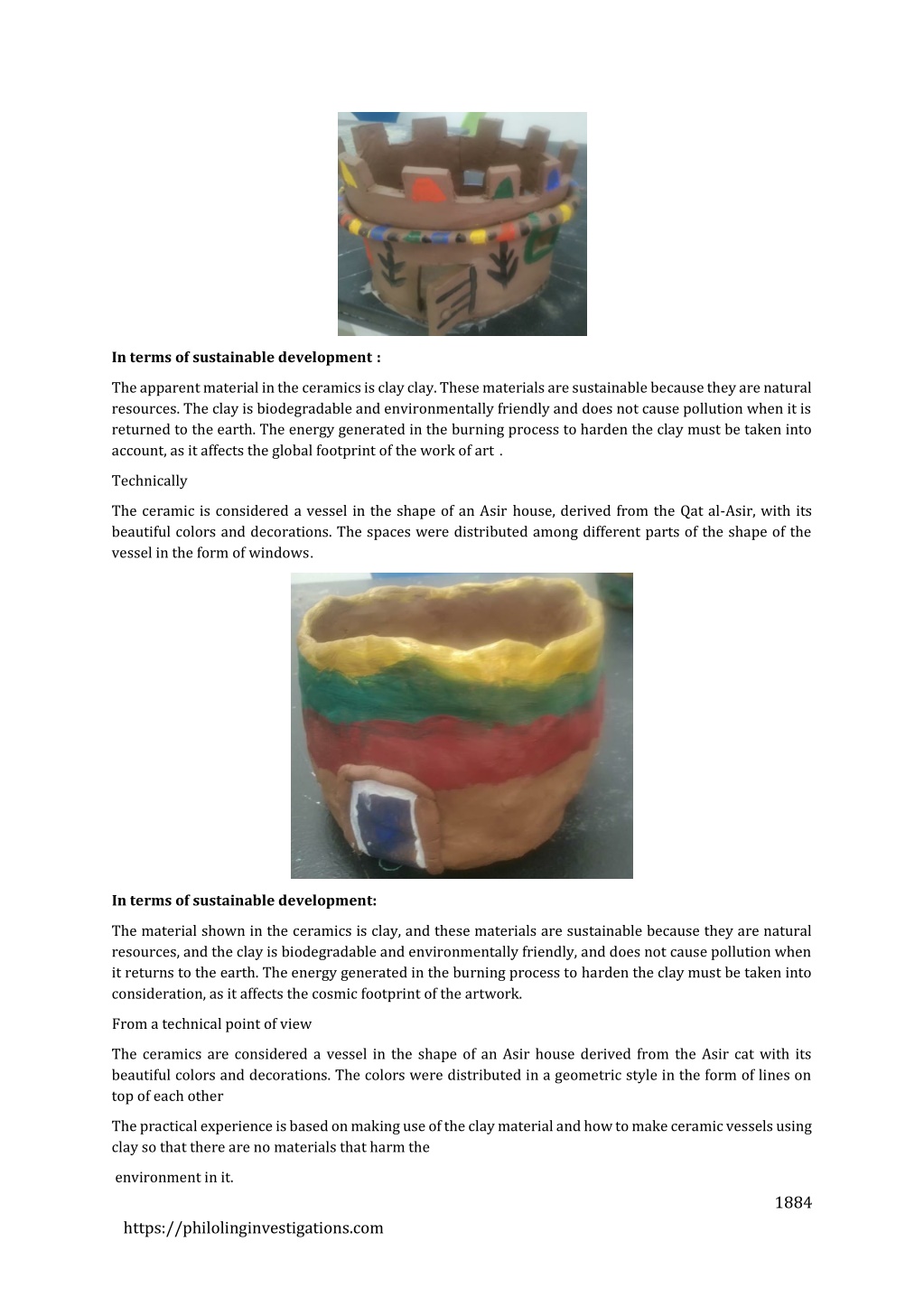 **In terms of sustainable development :**

The apparent material in the ceramics is clay clay. These materials are sustainable because they are natural resources. The clay is biodegradable and environmentally friendly and does not cause pollution when it is returned to the earth. The energy generated in the burning process to harden the clay must be taken into account, as it affects the global footprint of the work of art .

Technically

The ceramic is considered a vessel in the shape of an Asir house, derived from the Qat al-Asir, with its beautiful colors and decorations. The spaces were distributed among different parts of the shape of the vessel in the form of windows.

**In terms of sustainable development:**

The material shown in the ceramics is clay, and these materials are sustainable because they are natural resources, and the clay is biodegradable and environmentally friendly, and does not cause pollution when it returns to the earth. The energy generated in the burning process to harden the clay must be taken into consideration, as it affects the cosmic footprint of the artwork.

From a technical point of view

The ceramics are considered a vessel in the shape of an Asir house derived from the Asir cat with its beautiful colors and decorations. The colors were distributed in a geometric style in the form of lines on top of each other

The practical experience is based on making use of the clay material and how to make ceramic vessels using clay so that there are no materials that harm the

environment in it.

1884

https://philolinginvestigations.com